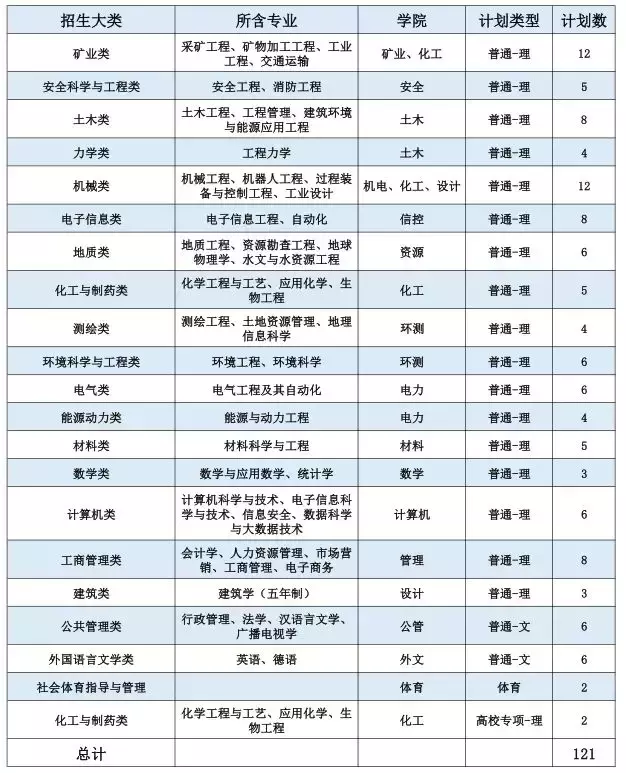 | 招生大类 | 所含专业 | 学院 | 计划类型 | 计划数 |
|---|---|---|---|---|
| 矿业类 | 采矿工程、矿物加工工程、工业工程、交通运输 | 矿业、化工 | 普通-理 | 12 |
| 安全科学与工程类 | 安全工程、消防工程 | 安全 | 普通-理 | 5 |
| 土木类 | 土木工程、工程管理、建筑环境与能源应用工程 | 土木 | 普通-理 | 8 |
| 力学类 | 工程力学 | 土木 | 普通-理 | 4 |
| 机械类 | 机械工程、机器人工程、过程装备与控制工程、工业设计 | 机电、化工、设计 | 普通-理 | 12 |
| 电子信息类 | 电子信息工程、自动化 | 信控 | 普通-理 | 8 |
| 地质类 | 地质工程、资源勘查工程、地球物理学、水文与水资源工程 | 资源 | 普通-理 | 6 |
| 化工与制药类 | 化学工程与工艺、应用化学、生物工程 | 化工 | 普通-理 | 5 |
| 测绘类 | 测绘工程、土地资源管理、地理信息科学 | 环测 | 普通-理 | 4 |
| 环境科学与工程类 | 环境工程、环境科学 | 环测 | 普通-理 | 6 |
| 电气类 | 电气工程及其自动化 | 电力 | 普通-理 | 6 |
| 能源动力类 | 能源与动力工程 | 电力 | 普通-理 | 4 |
| 材料类 | 材料科学与工程 | 材料 | 普通-理 | 5 |
| 数学类 | 数学与应用数学、统计学 | 数学 | 普通-理 | 3 |
| 计算机类 | 计算机科学与技术、电子信息科学与技术、信息安全、数据科学与大数据技术 | 计算机 | 普通-理 | 6 |
| 工商管理类 | 会计学、人力资源管理、市场营销、工商管理、电子商务 | 管理 | 普通-理 | 8 |
| 建筑类 | 建筑学（五年制） | 设计 | 普通-理 | 3 |
| 公共管理类 | 行政管理、法学、汉语言文学、广播电视学 | 公管 | 普通-文 | 6 |
| 外国语言文学类 | 英语、德语 | 外文 | 普通-文 | 6 |
| 社会体育指导与管理 | | 体育 | 体育 | 2 |
| 化工与制药类 | 化学工程与工艺、应用化学、生物工程 | 化工 | 高校专项-理 | 2 |
| 总计 | | | | 121 |